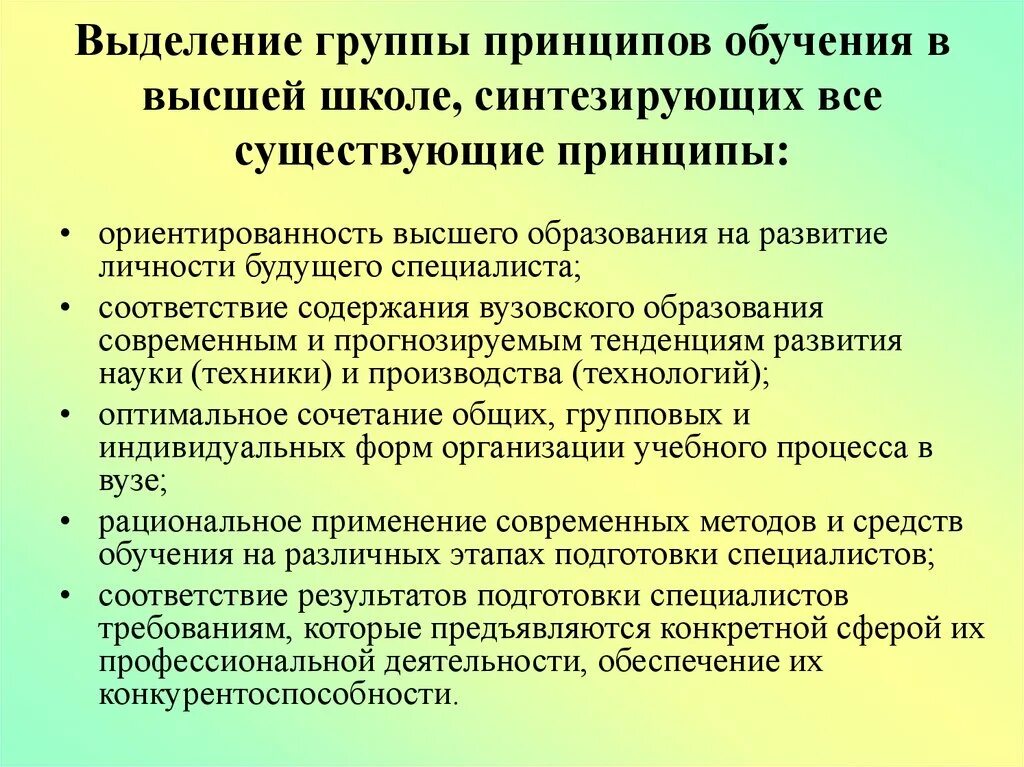 Выделение группы принципов обучения в высшей школе, синтезирующих все существующие принципы:

• ориентированность высшего образования на развитие личности будущего специалиста;
• соответствие содержания вузовского образования современным и прогнозируемым тенденциям развития науки (техники) и производства (технологий);
• оптимальное сочетание общих, групповых и индивидуальных форм организации учебного процесса в вузе;
• рациональное применение современных методов и средств обучения на различных этапах подготовки специалистов;
• соответствие результатов подготовки специалистов требованиям, которые предъявляются конкретной сферой их профессиональной деятельности, обеспечение их конкурентоспособности.